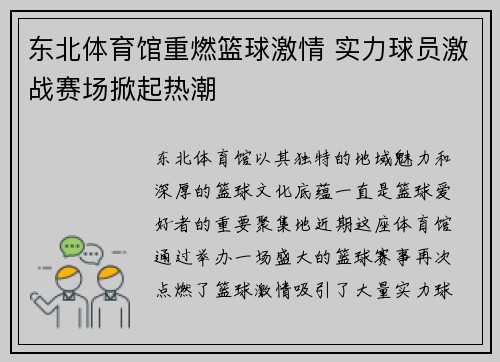 东北体育馆重燃篮球激情 实力球员激战赛场掀起热潮

东北体育馆以其独特的地域魅力和深厚的篮球文化底蕴一直是篮球爱好者的重要聚集地近期这座体育馆通过举办一场盛大的篮球赛事再次点燃了篮球激情吸引了大量实力球